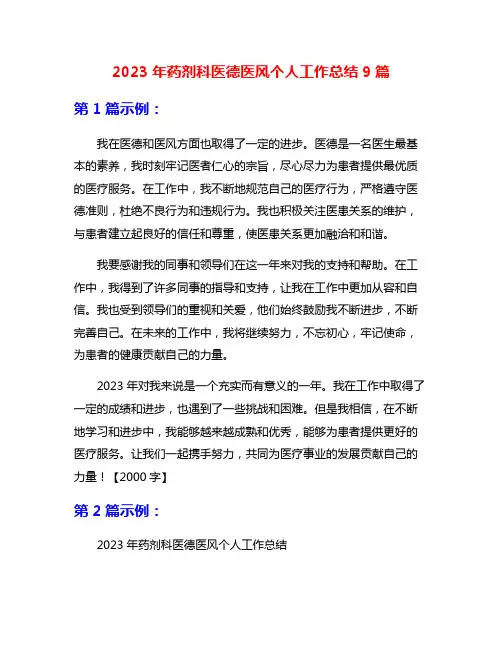 2023 年药剂科医德医风个人工作总结 9 篇

第 1 篇示例：

我在医德和医风方面也取得了一定的进步。医德是一名医生最基本的素养，我时刻牢记医者仁心的宗旨，尽心尽力为患者提供最优质的医疗服务。在工作中，我不断地规范自己的医疗行为，严格遵守医德准则，杜绝不良行为和违规行为。我也积极关注医患关系的维护，与患者建立起良好的信任和尊重，使医患关系更加融洽和和谐。

我要感谢我的同事和领导们在这一年来对我的支持和帮助。在工作中，我得到了许多同事的指导和支持，让我在工作中更加从容和自信。我也受到领导们的重视和关爱，他们始终鼓励我不断进步，不断完善自己。在未来的工作中，我将继续努力，不忘初心，牢记使命，为患者的健康贡献自己的力量。

2023 年对我来说是一个充实而有意义的一年。我在工作中取得了一定的成绩和进步，也遇到了一些挑战和困难。但是我相信，在不断地学习和进步中，我能够越来越成熟和优秀，能够为患者提供更好的医疗服务。让我们一起携手努力，共同为医疗事业的发展贡献自己的力量！【2000 字】

第 2 篇示例：

2023 年药剂科医德医风个人工作总结